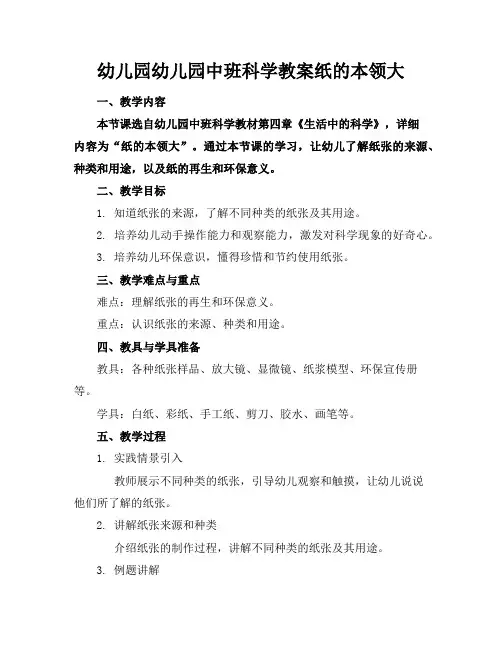 幼儿园幼儿园中班科学教案纸的本领大

一、教学内容

本节课选自幼儿园中班科学教材第四章《生活中的科学》，详细内容为“纸的本领大”。通过本节课的学习，让幼儿了解纸张的来源、种类和用途，以及纸的再生和环保意义。

二、教学目标

1. 知道纸张的来源，了解不同种类的纸张及其用途。

2. 培养幼儿动手操作能力和观察能力，激发对科学现象的好奇心。

3. 培养幼儿环保意识，懂得珍惜和节约使用纸张。

三、教学难点与重点

难点：理解纸张的再生和环保意义。

重点：认识纸张的来源、种类和用途。

四、教具与学具准备

教具：各种纸张样品、放大镜、显微镜、纸浆模型、环保宣传册等。

学具：白纸、彩纸、手工纸、剪刀、胶水、画笔等。

五、教学过程

1. 实践情景引入

教师展示不同种类的纸张，引导幼儿观察和触摸，让幼儿说说他们所了解的纸张。

2. 讲解纸张来源和种类

介绍纸张的制作过程，讲解不同种类的纸张及其用途。

3. 例题讲解